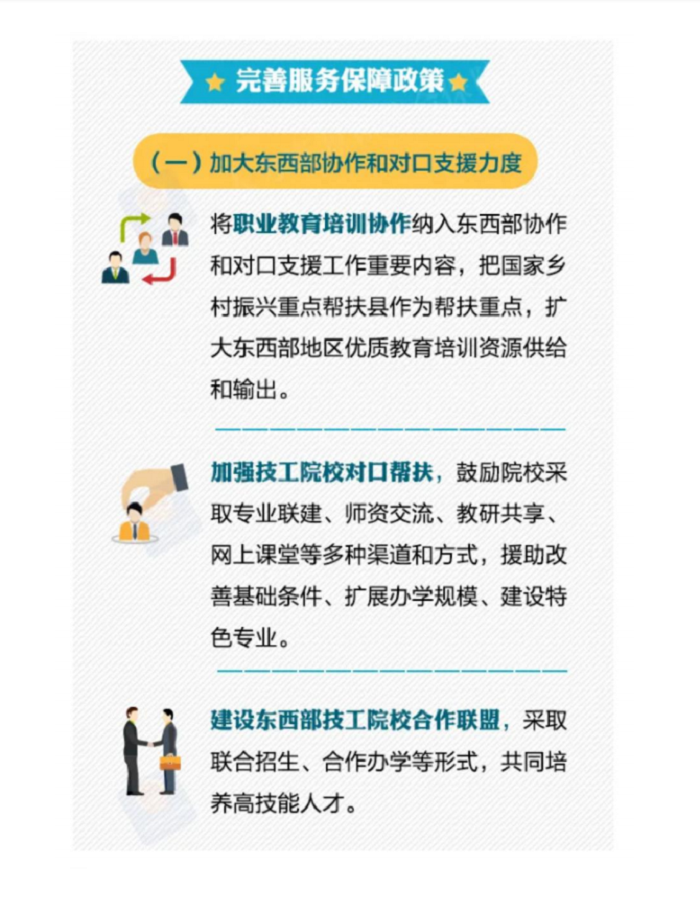 完善服务保障政策

（一）加大东西部协作和对口支援力度

将职业教育培训协作纳入东西部协作和对口支援工作重要内容，把国家乡村振兴重点帮扶县作为帮扶重点，扩大东西部地区优质教育培训资源供给和输出。

加强技工院校对口帮扶，鼓励院校采取专业联建、师资交流、教研共享、网上课堂等多种渠道和方式，援助改善基础条件、扩展办学规模、建设特色专业。

建设东西部技工院校合作联盟，采取联合招生、合作办学等形式，共同培养高技能人才。